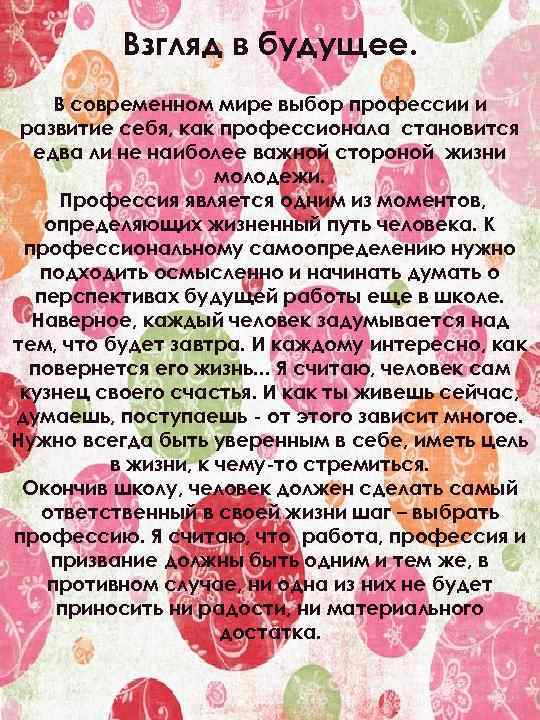 Взгляд в будущее.

В современном мире выбор профессии и развитие себя, как профессионала становится едва ли не наиболее важной стороной жизни молодежи.
Профессия является одним из моментов, определяющих жизненный путь человека. К профессиональному самоопределению нужно подходить осмысленно и начинать думать о перспективах будущей работы еще в школе. Наверное, каждый человек задумывается над тем, что будет завтра. И каждому интересно, как повернется его жизнь... Я считаю, человек сам кузнец своего счастья. И как ты живешь сейчас, думаешь, поступаешь - от этого зависит многое. Нужно всегда быть уверенным в себе, иметь цель в жизни, к чему-то стремиться.
Окончив школу, человек должен сделать самый ответственный в своей жизни шаг – выбрать профессию. Я считаю, что работа, профессия и призвание должны быть одним и тем же, в противном случае, ни одна из них не будет приносить ни радости, ни материального достатка.